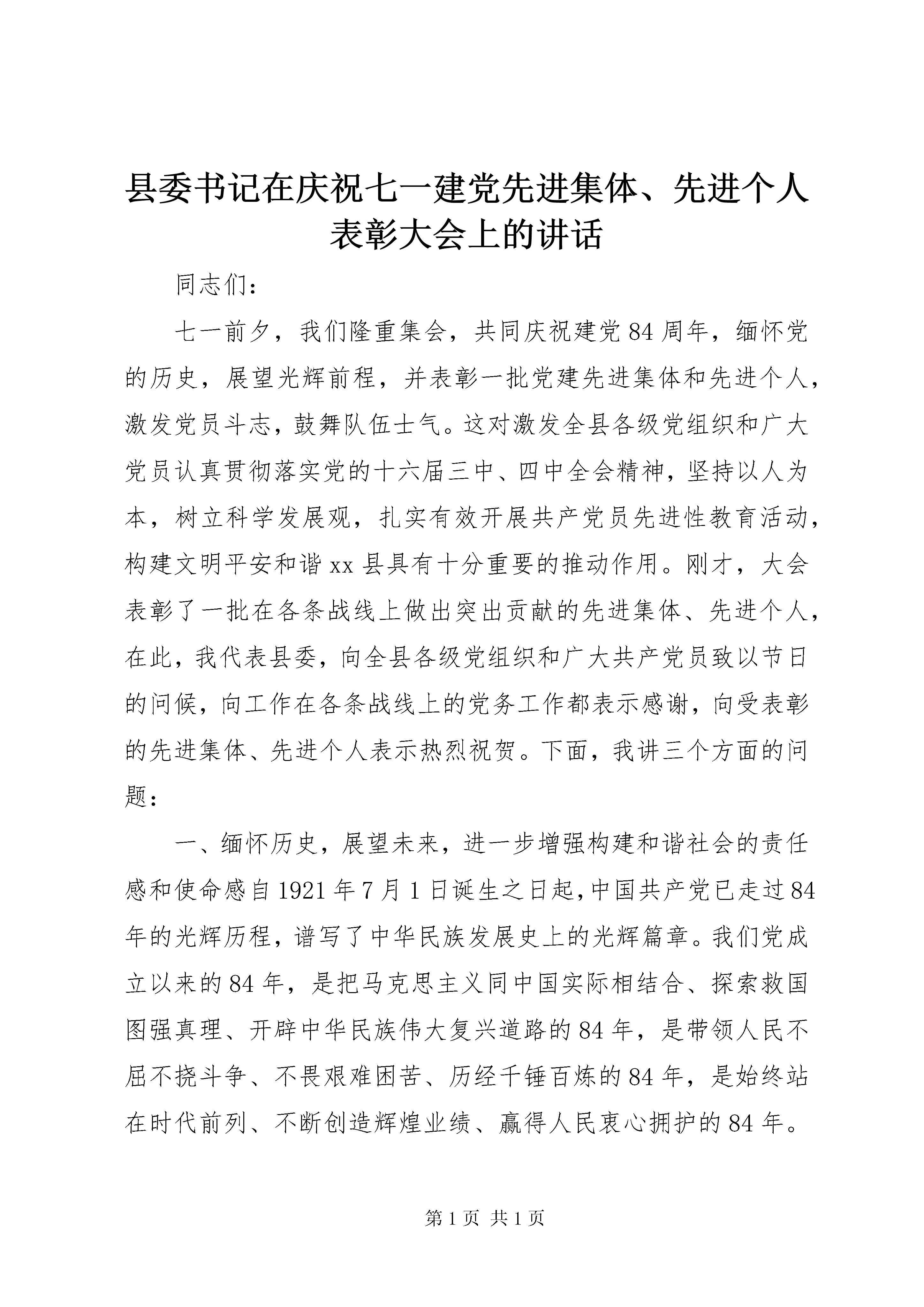 县委书记在庆祝七一建党先进集体、先进个人表彰大会上的讲话

同志们：

七一前夕，我们隆重集会，共同庆祝建党84周年，缅怀党的历史，展望光辉前程，并表彰一批党建先进集体和先进个人，激发党员斗志，鼓舞队伍士气。这对激发全县各级党组织和广大党员认真贯彻落实党的十六届三中、四中全会精神，坚持以人为本，树立科学发展观，扎实有效开展共产党员先进性教育活动，构建文明平安和谐xx县具有十分重要的推动作用。刚才，大会表彰了一批在各条战线上做出突出贡献的先进集体、先进个人，在此，我代表县委，向全县各级党组织和广大共产党员致以节日的问候，向工作在各条战线上的党务工作都表示感谢，向受表彰的先进集体、先进个人表示热烈祝贺。下面，我讲三个方面的问题：

一、缅怀历史，展望未来，进一步增强构建和谐社会的责任感和使命感自1921年7月1日诞生之日起,中国共产党已走过84年的光辉历程，谱写了中华民族发展史上的光辉篇章。我们党成立以来的84年，是把马克思主义同中国实际相结合、探索救国图强真理、开辟中华民族伟大复兴道路的84年，是带领人民不屈不挠斗争、不畏艰难困苦、历经千锤百炼的84年，是始终站在时代前列、不断创造辉煌业绩、赢得人民衷心拥护的84年。

第1页 共1页